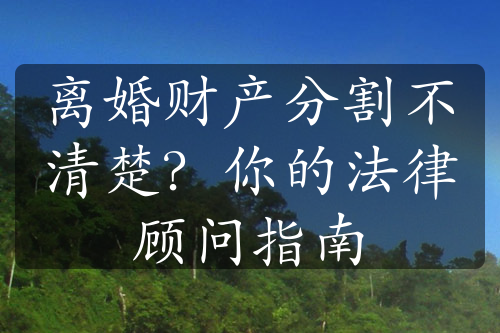 离婚财产分割不清楚？你的法律顾问指南